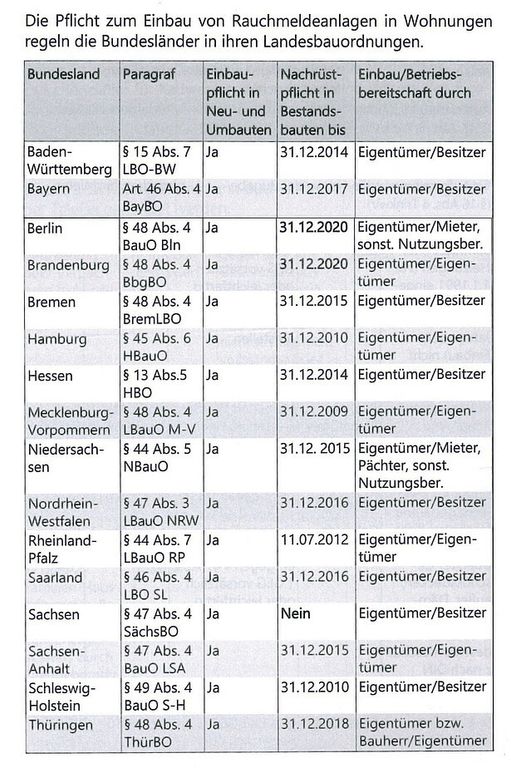 Die Pflicht zum Einbau von Rauchmeldeanlagen in Wohnungen regeln die Bundesländer in ihren Landesbauordnungen.

| Bundesland | Paragraf | Einbaupflicht in Neu- und Umbauten | Nachrüstpflicht in Bestandsbauten bis | Einbau/Betriebsbereitschaft durch |
|---|---|---|---|---|
| Baden-Württemberg | § 15 Abs. 7 LBO-BW | Ja | 31.12.2014 | Eigentümer/Besitzer |
| Bayern | Art. 46 Abs. 4 BayBO | Ja | 31.12.2017 | Eigentümer/Besitzer |
| Berlin | § 48 Abs. 4 BauO Bln | Ja | 31.12.2020 | Eigentümer/Mieter, sonst. Nutzungsber. |
| Brandenburg | § 48 Abs. 4 BbgBO | Ja | 31.12.2020 | Eigentümer/Eigentümer |
| Bremen | § 48 Abs. 4 BremLBO | Ja | 31.12.2015 | Eigentümer/Besitzer |
| Hamburg | § 45 Abs. 6 HBauO | Ja | 31.12.2010 | Eigentümer/Eigentümer |
| Hessen | § 13 Abs.5 HBO | Ja | 31.12.2014 | Eigentümer/Besitzer |
| Mecklenburg-Vorpommern | § 48 Abs. 4 LBauO M-V | Ja | 31.12.2009 | Eigentümer/Eigentümer |
| Niedersachsen | § 44 Abs. 5 NBauO | Ja | 31.12. 2015 | Eigentümer/Mieter, Pächter, sonst. Nutzungsber. |
| Nordrhein-Westfalen | § 47 Abs. 3 LBauO NRW | Ja | 31.12.2016 | Eigentümer/Besitzer |
| Rheinland-Pfalz | § 44 Abs. 7 LBauO RP | Ja | 11.07.2012 | Eigentümer/Eigentümer |
| Saarland | § 46 Abs. 4 LBO SL | Ja | 31.12.2016 | Eigentümer/Besitzer |
| Sachsen | § 47 Abs. 4 SächsBO | Ja | Nein | Eigentümer/Besitzer |
| Sachsen-Anhalt | § 47 Abs. 4 BauO LSA | Ja | 31.12.2015 | Eigentümer/Eigentümer |
| Schleswig-Holstein | § 49 Abs. 4 BauO S-H | Ja | 31.12.2010 | Eigentümer/Besitzer |
| Thüringen | § 48 Abs. 4 ThürBO | Ja | 31.12.2018 | Eigentümer bzw. Bauherr/Eigentümer |